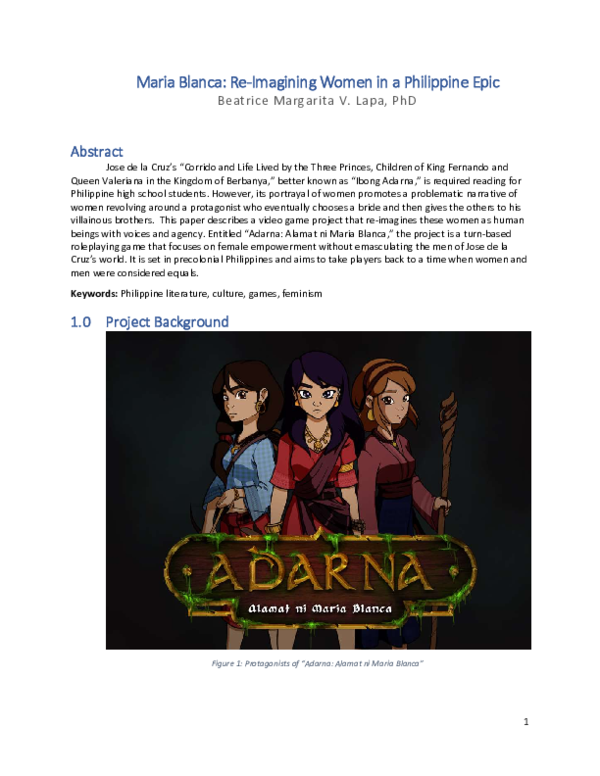 Maria Blanca: Re-Imagining Women in a Philippine Epic
Beatrice Margarita V. Lapa, PhD

Abstract

Jose de la Cruz's "Corrido and Life Lived by the Three Princes, Children of King Fernando and Queen Valeriana in the Kingdom of Berbanya," better known as "Ibong Adarna," is required reading for Philippine high school students. However, its portrayal of women promotes a problematic narrative of women revolving around a protagonist who eventually chooses a bride and then gives the others to his villainous brothers. This paper describes a video game project that re-imagines these women as human beings with voices and agency. Entitled "Adarna: Alamat ni Maria Blanca," the project is a turn-based roleplaying game that focuses on female empowerment without emasculating the men of Jose de la Cruz's world. It is set in precolonial Philippines and aims to take players back to a time when women and men were considered equals.

Keywords: Philippine literature, culture, games, feminism

1.0 Project Background

ADARNA
Alamat ni Maria Blanca

Figure 1: Protagonists of "Adarna: Alamat ni Maria Blanca"

1